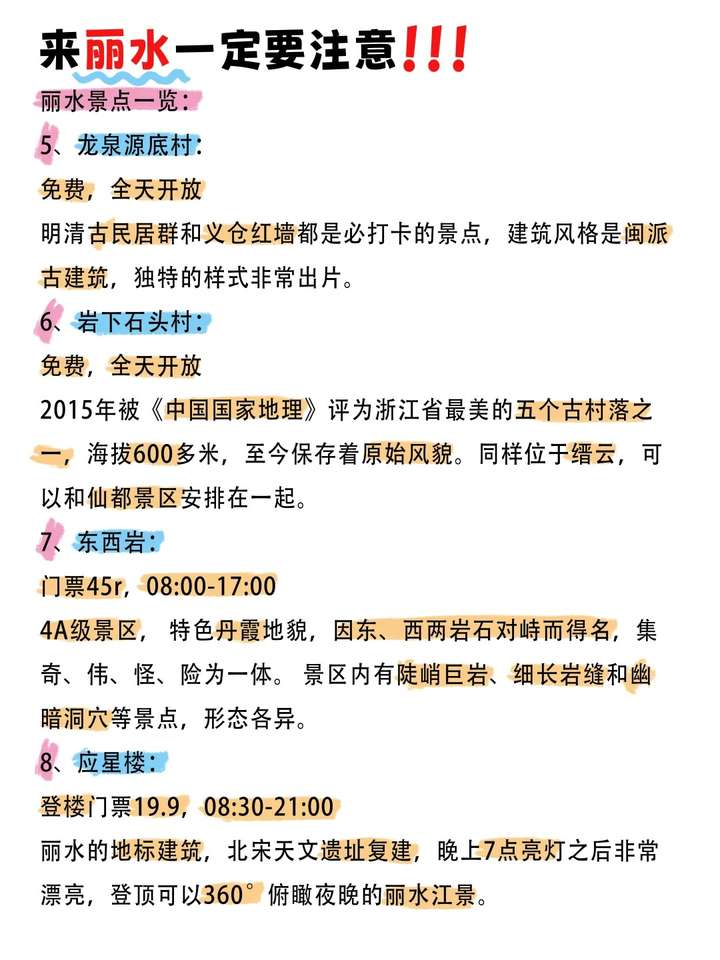 来丽水一定要注意!!!

丽水景点一览：

5、龙泉源底村：

免费，全天开放

明清古民居群和义仓红墙都是必打卡的景点，建筑风格是闽派古建筑，独特的样式非常出片。

6、岩下石头村：

免费，全天开放

2015年被《中国国家地理》评为浙江省最美的五个古村落之一，海拔600多米，至今保存着原始风貌。同样位于缙云，可以和仙都景区安排在一起。

7、东西岩：

门票45r，08:00-17:00

4A级景区，特色丹霞地貌，因东、西两岩石对峙而得名，集奇、伟、怪、险为一体。景区内有陡峭巨岩、细长岩缝和幽暗洞穴等景点，形态各异。

8、应星楼：

登楼门票19.9，08:30-21:00

丽水的地标建筑，北宋天文遗址复建，晚上7点亮灯之后非常漂亮，登顶可以360°俯瞰夜晚的丽水江景。